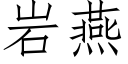 岩燕